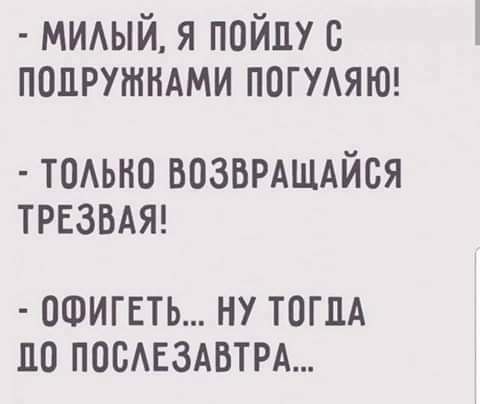 - МИЛЫЙ, Я ПОЙДУ С ПОДРУЖКАМИ ПОГУЛЯЮ!

- ТОЛЬКО ВОЗВРАЩАЙСЯ ТРЕЗВАЯ!

- ОФИГЕТЬ... НУ ТОГДА ДО ПОСЛЕЗАВТРА...